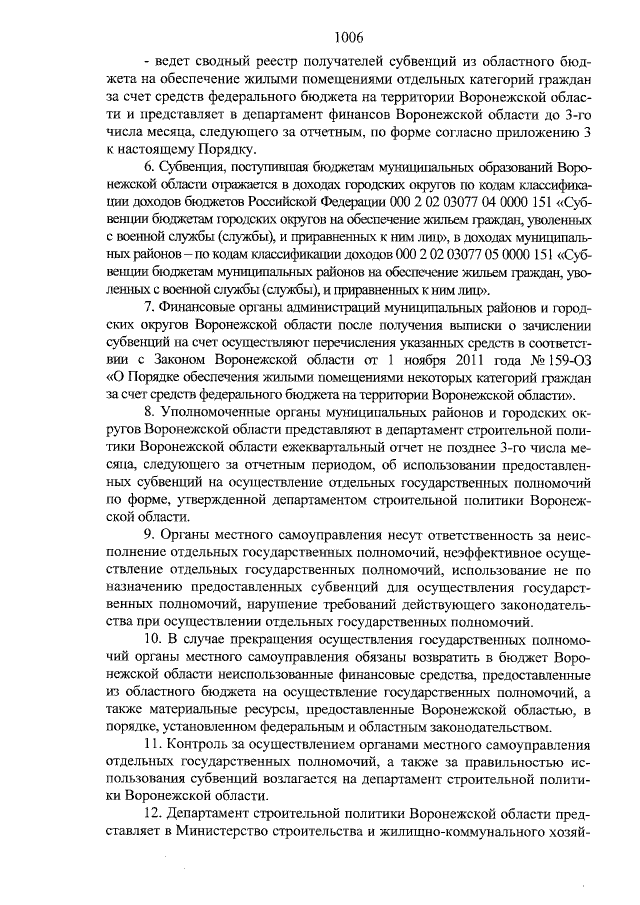 1006

- ведет сводный реестр получателей субвенций из областного бюджета на обеспечение жилыми помещениями отдельных категорий граждан за счет средств федерального бюджета на территории Воронежской области и представляет в департамент финансов Воронежской области до 3-го числа месяца, следующего за отчетным, по форме согласно приложению 3 к настоящему Порядку.

6. Субвенция, поступившая бюджетам муниципальных образований Воронежской области отражается в доходах городских округов по кодам классификации доходов бюджетов Российской Федерации 000 2 02 03077 04 0000 151 «Субвенции бюджетам городских округов на обеспечение жильем граждан, уволенных с военной службы (службы), и приравненных к ним лиц», в доходах муниципальных районов – по кодам классификации доходов 000 2 02 03077 05 0000 151 «Субвенции бюджетам муниципальных районов на обеспечение жильем граждан, уволенных с военной службы (службы), и приравненных к ним лиц».

7. Финансовые органы администраций муниципальных районов и городских округов Воронежской области после получения выписки о зачислении субвенций на счет осуществляют перечисления указанных средств в соответствии с Законом Воронежской области от 1 ноября 2011 года № 159-ОЗ «О Порядке обеспечения жилыми помещениями некоторых категорий граждан за счет средств федерального бюджета на территории Воронежской области».

8. Уполномоченные органы муниципальных районов и городских округов Воронежской области представляют в департамент строительной политики Воронежской области ежеквартальный отчет не позднее 3-го числа месяца, следующего за отчетным периодом, об использовании предоставленных субвенций на осуществление отдельных государственных полномочий по форме, утвержденной департаментом строительной политики Воронежской области.

9. Органы местного самоуправления несут ответственность за неисполнение отдельных государственных полномочий, неэффективное осуществление отдельных государственных полномочий, использование не по назначению предоставленных субвенций для осуществления государственных полномочий, нарушение требований действующего законодательства при осуществлении отдельных государственных полномочий.

10. В случае прекращения осуществления государственных полномочий органы местного самоуправления обязаны возвратить в бюджет Воронежской области неиспользованные финансовые средства, предоставленные из областного бюджета на осуществление государственных полномочий, а также материальные ресурсы, предоставленные Воронежской областью, в порядке, установленном федеральным и областным законодательством.

11. Контроль за осуществлением органами местного самоуправления отдельных государственных полномочий, а также за правильностью использования субвенций возлагается на департамент строительной политики Воронежской области.

12. Департамент строительной политики Воронежской области представляет в Министерство строительства и жилищно-коммунального хозяй-